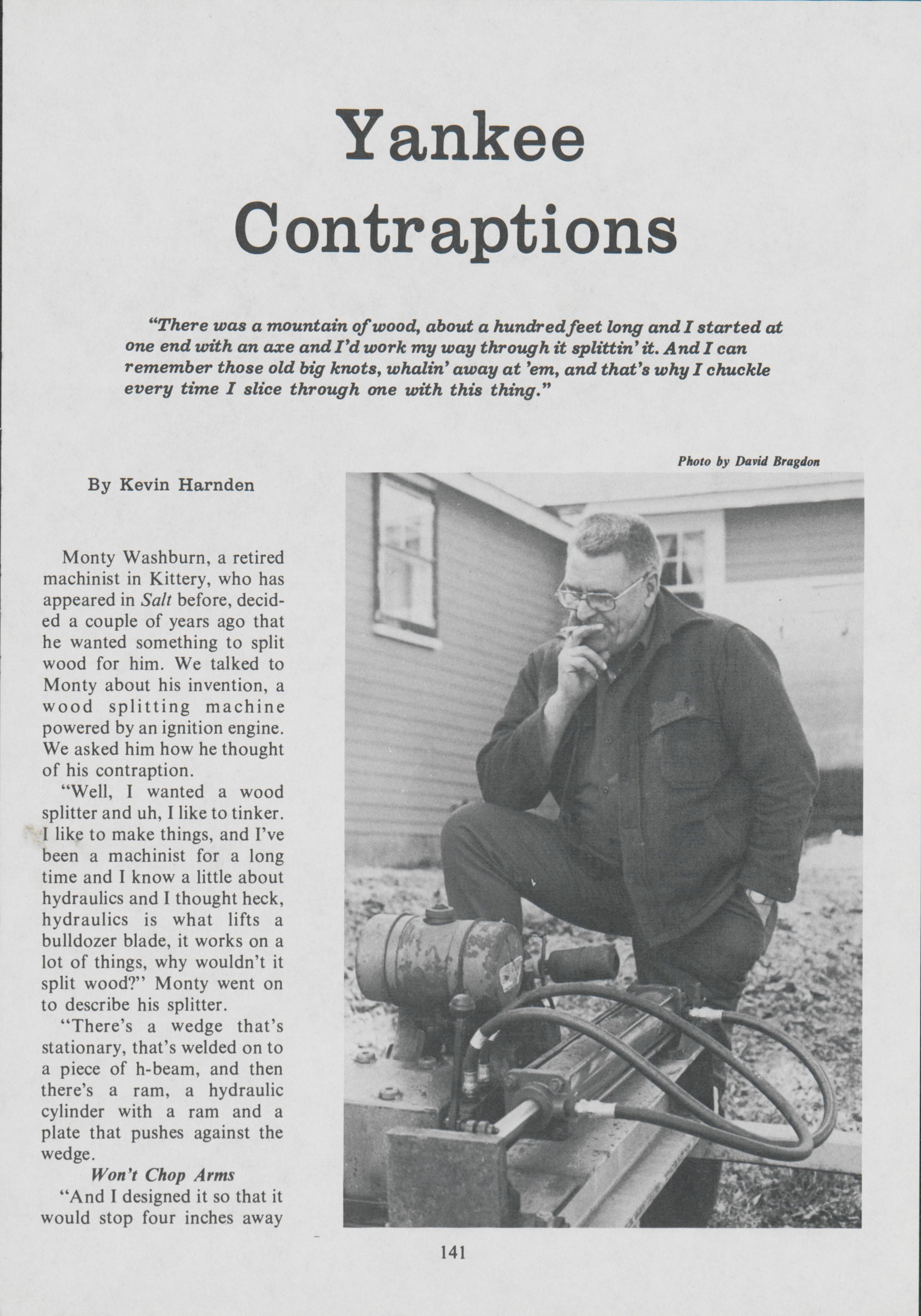 Yankee Contraptions

"There was a mountain of wood, about a hundred feet long and I started at one end with an axe and I'd work my way through it splittin' it. And I can remember those old big knots, whalin' away at 'em, and that's why I chuckle every time I slice through one with this thing."

Photo by David Bragdon

By Kevin Harnden

Monty Washburn, a retired machinist in Kittery, who has appeared in Salt before, decided a couple of years ago that he wanted something to split wood for him. We talked to Monty about his invention, a wood splitting machine powered by an ignition engine. We asked him how he thought of his contraption.

"Well, I wanted a wood splitter and uh, I like to tinker. I like to make things, and I've been a machinist for a long time and I know a little about hydraulics and I thought heck, hydraulics is what lifts a bulldozer blade, it works on a lot of things, why wouldn't it split wood?" Monty went on to describe his splitter.

"There's a wedge that's stationary, that's welded on to a piece of h-beam, and then there's a ram, a hydraulic cylinder with a ram and a plate that pushes against the wedge.

Won't Chop Arms

"And I designed it so that it would stop four inches away

141